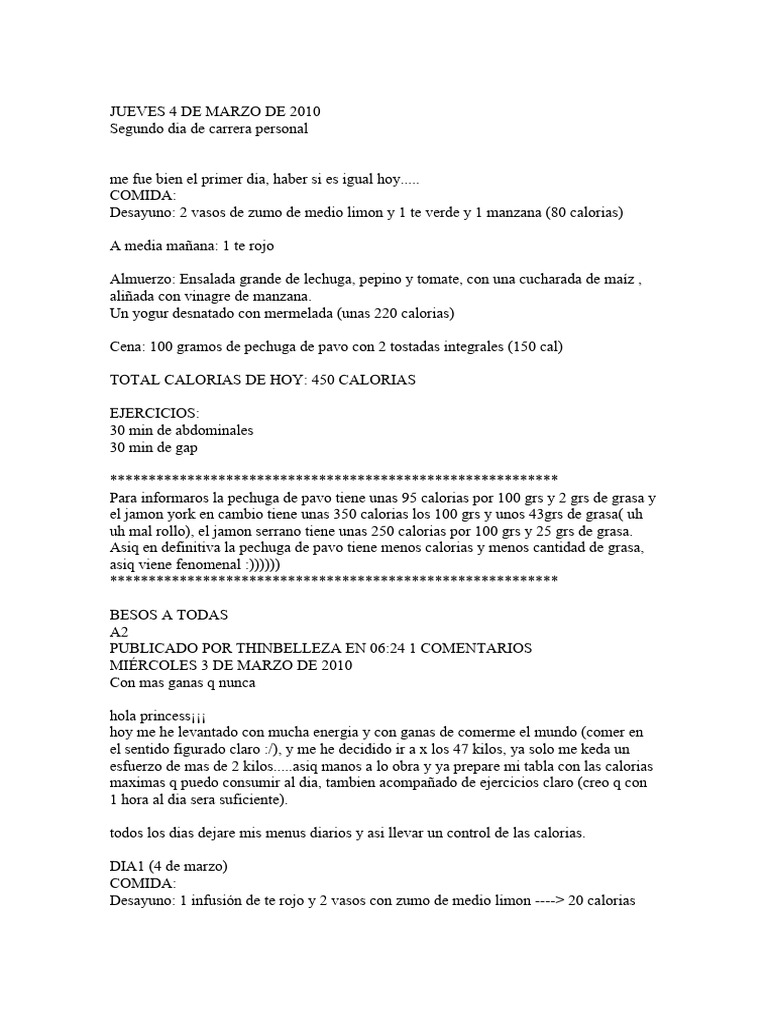 JUEVES 4 DE MARZO DE 2010
Segundo dia de carrera personal

me fue bien el primer dia, haber si es igual hoy.....
COMIDA:
Desayuno: 2 vasos de zumo de medio limon y 1 te verde y 1 manzana (80 calorias)

A media mañana: 1 te rojo

Almuerzo: Ensalada grande de lechuga, pepino y tomate, con una cucharada de maiz , aliñada con vinagre de manzana.
Un yogur desnatado con mermelada (unas 220 calorias)

Cena: 100 gramos de pechuga de pavo con 2 tostadas integrales (150 cal)

TOTAL CALORIAS DE HOY: 450 CALORIAS

EJERCICIOS:
30 min de abdominales
30 min de gap

************************************************************
Para informaros la pechuga de pavo tiene unas 95 calorias por 100 grs y 2 grs de grasa y el jamon york en cambio tiene unas 350 calorias los 100 grs y unos 43grs de grasa( uh uh mal rollo), el jamon serrano tiene unas 250 calorias por 100 grs y 25 grs de grasa. Asiq en definitiva la pechuga de pavo tiene menos calorias y menos cantidad de grasa, asiq viene fenomenal :))))))
************************************************************

BESOS A TODAS
A2
PUBLICADO POR THINBELLEZA EN 06:24 1 COMENTARIOS
MIÉRCOLES 3 DE MARZO DE 2010
Con mas ganas q nunca

hola princess¡¡¡
hoy me he levantado con mucha energia y con ganas de comerme el mundo (comer en el sentido figurado claro :/), y me he decidido ir a x los 47 kilos, ya solo me keda un esfuerzo de mas de 2 kilos.....asiq manos a lo obra y ya prepare mi tabla con las calorias maximas q puedo consumir al dia, tambien acompañado de ejercicios claro (creo q con 1 hora al dia sera suficiente).

todos los dias dejare mis menus diarios y asi llevar un control de las calorias.

DIA1 (4 de marzo)
COMIDA:
Desayuno: 1 infusión de te rojo y 2 vasos con zumo de medio limon ----> 20 calorias